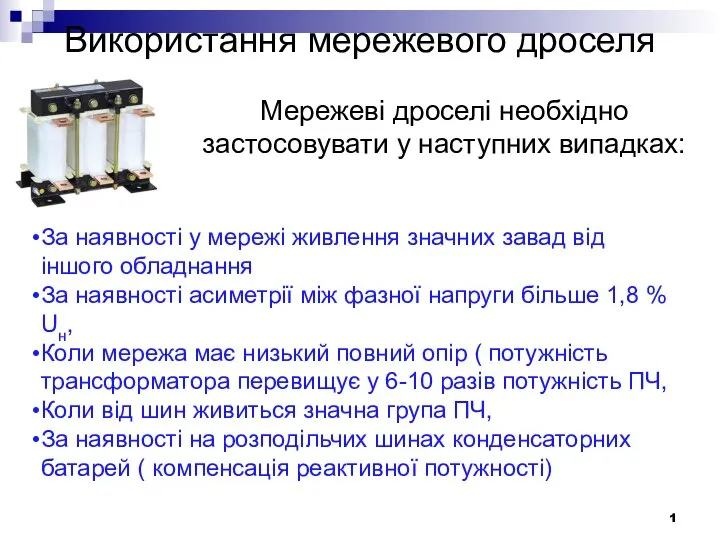 Використання мережевого дроселя

Мережеві дроселі необхідно застосовувати у наступних випадках:

•За наявності у мережі живлення значних завад від іншого обладнання
•За наявності асиметрії між фазної напруги більше 1,8 % $U_н$,
•Коли мережа має низький повний опір ( потужність трансформатора перевищує у 6-10 разів потужність ПЧ,
•Коли від шин живиться значна група ПЧ,
•За наявності на розподільчих шинах конденсаторних батарей ( компенсація реактивної потужності)

1